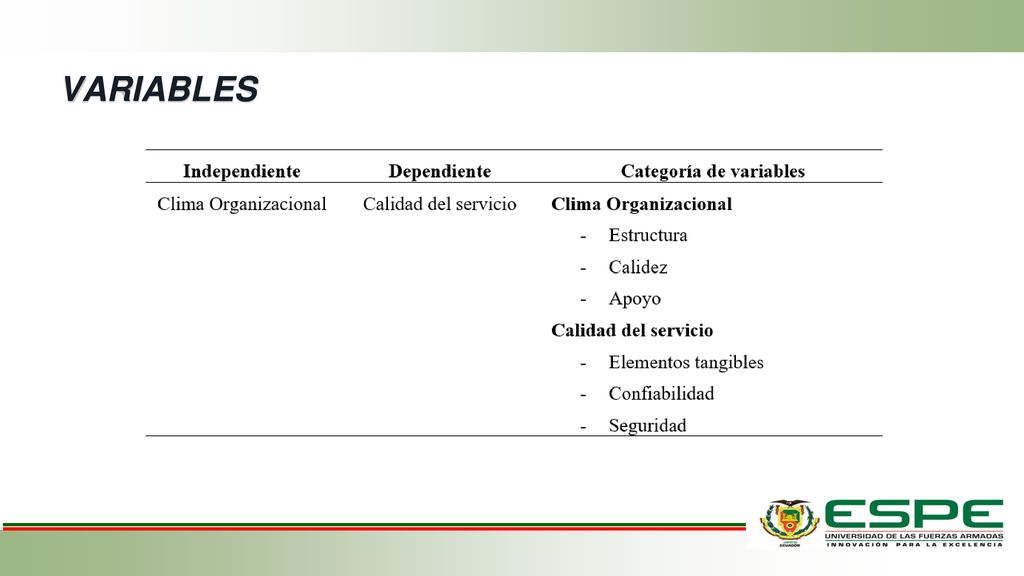 VARIABLES

| Independiente | Dependiente | Categoría de variables |
|---|---|---|
| Clima Organizacional | Calidad del servicio | **Clima Organizacional**<br>- Estructura<br>- Calidez<br>- Apoyo<br>**Calidad del servicio**<br>- Elementos tangibles<br>- Confiabilidad<br>- Seguridad |

ECUADOR

ESPE
UNIVERSIDAD DE LAS FUERZAS ARMADAS
INNOVACIÓN PARA LA EXCELENCIA